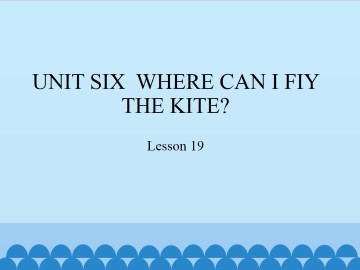 UNIT SIX  WHERE CAN I FIY THE KITE?

Lesson 19